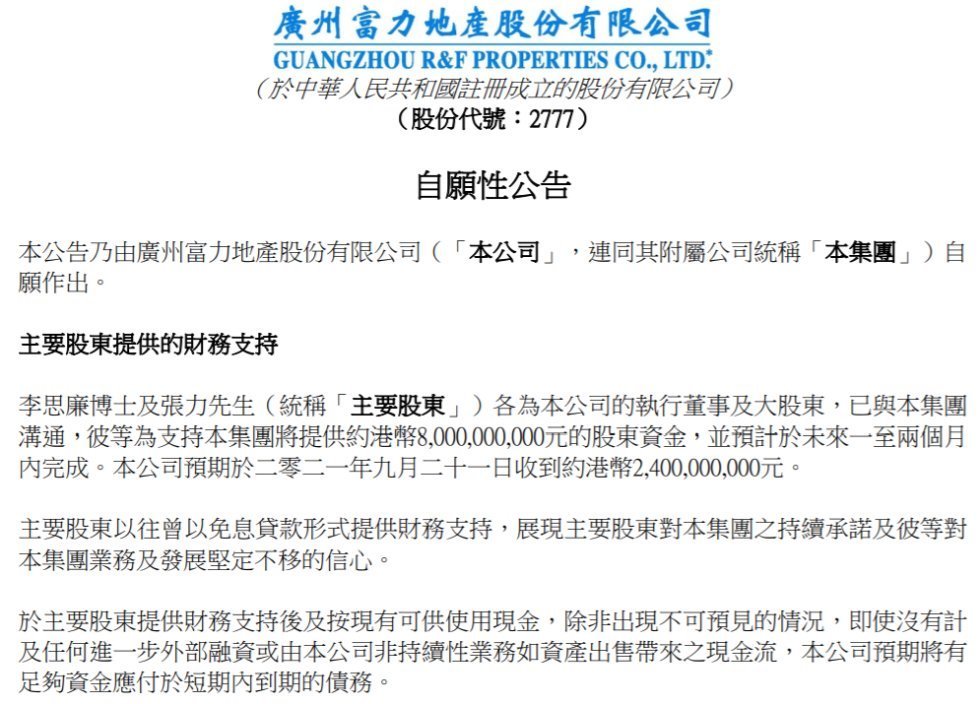 廣州富力地產股份有限公司
GUANGZHOU R&F PROPERTIES CO., LTD.*
（於中華人民共和國註冊成立的股份有限公司）
（股份代號：2777）

自願性公告

本公告乃由廣州富力地產股份有限公司（「本公司」，連同其附屬公司統稱「本集團」）自願作出。

主要股東提供的財務支持

李思廉博士及張力先生（統稱「主要股東」）各為本公司的執行董事及大股東，已與本集團溝通，彼等為支持本集團將提供約港幣8,000,000,000元的股東資金，並預計於未來一至兩個月內完成。本公司預期於二零二一年九月二十一日收到約港幣2,400,000,000元。

主要股東以往曾以免息貸款形式提供財務支持，展現主要股東對本集團之持續承諾及彼等對本集團業務及發展堅定不移的信心。

於主要股東提供財務支持後及按現有可供使用現金，除非出現不可預見的情況，即使沒有計及任何進一步外部融資或由本公司非持續性業務如資產出售帶來之現金流，本公司預期將有足夠資金應付於短期內到期的債務。